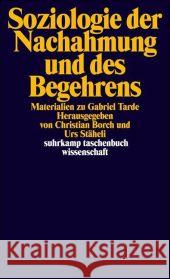 Soziologie der Nachahmung und des Begehrens

Materialien zu Gabriel Tarde
Herausgegeben von Christian Borch und Urs Stäheli

suhrkamp taschenbuch wissenschaft

Kraina Książek